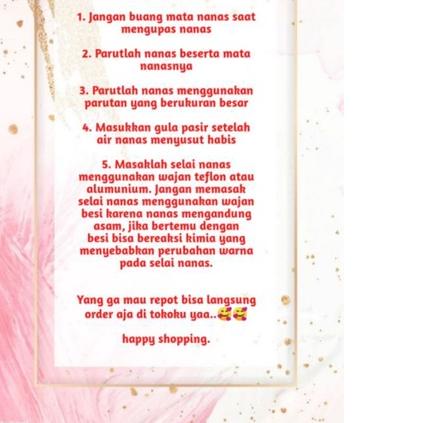 1. Jangan buang mata nanas saat mengupas nanas

2. Parutlah nanas beserta mata nanasnya

3. Parutlah nanas menggunakan parutan yang berukuran besar

4. Masukkan gula pasir setelah air nanas menyusut habis

5. Masaklah selai nanas menggunakan wajan teflon atau alumunium. Jangan memasak selai nanas menggunakan wajan besi karena nanas mengandung asam, jika bertemu dengan besi bisa bereaksi kimia yang menyebabkan perubahan warna pada selai nanas.

Yang ga mau repot bisa langsung order aja di tokoku yaa..🥰🥰

happy shopping.